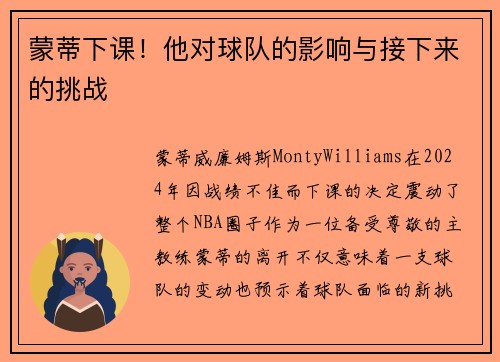 蒙蒂下课！他对球队的影响与接下来的挑战

蒙蒂威廉姆斯MontyWilliams在2024年因战绩不佳而下课的决定震动了整个NBA圈子作为一位备受尊敬的主教练蒙蒂的离开不仅意味着一支球队的变动也预示着球队面临的新挑